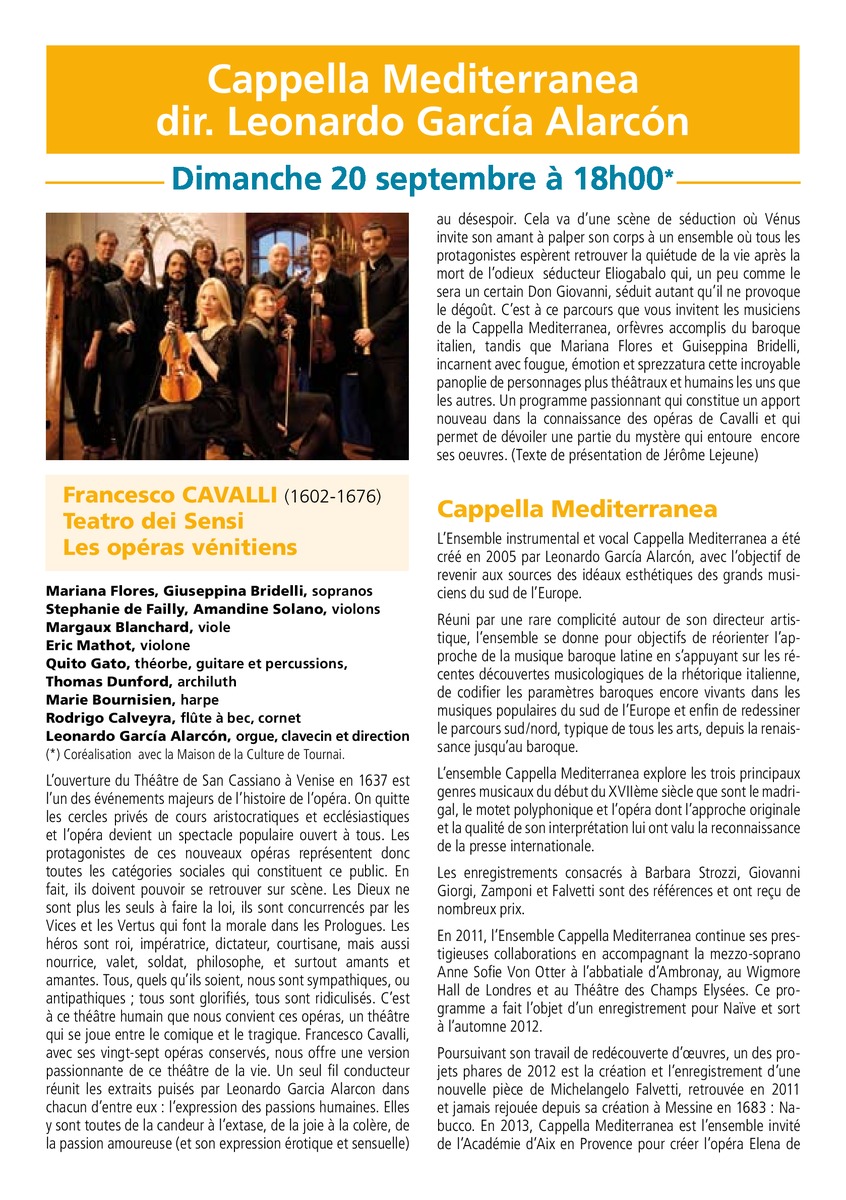 Cappella Mediterranea
dir. Leonardo García Alarcón

Dimanche 20 septembre à 18h00*

Francesco CAVALLI (1602-1676)
Teatro dei Sensi
Les opéras vénitiens

Mariana Flores, Giuseppina Bridelli, sopranos
Stephanie de Failly, Amandine Solano, violons
Margaux Blanchard, viole
Eric Mathot, violone
Quito Gato, théorbe, guitare et percussions,
Thomas Dunford, archiluth
Marie Bournisien, harpe
Rodrigo Calveyra, flûte à bec, cornet
Leonardo García Alarcón, orgue, clavecin et direction
(*) Coréalisation avec la Maison de la Culture de Tournai.

L'ouverture du Théâtre de San Cassiano à Venise en 1637 est l'un des événements majeurs de l'histoire de l'opéra. On quitte les cercles privés de cours aristocratiques et ecclésiastiques et l'opéra devient un spectacle populaire ouvert à tous. Les protagonistes de ces nouveaux opéras représentent donc toutes les catégories sociales qui constituent ce public. En fait, ils doivent pouvoir se retrouver sur scène. Les Dieux ne sont plus les seuls à faire la loi, ils sont concurrencés par les Vices et les Vertus qui font la morale dans les Prologues. Les héros sont roi, impératrice, dictateur, courtisane, mais aussi nourrice, valet, soldat, philosophe, et surtout amants et amantes. Tous, quels qu'ils soient, nous sont sympathiques, ou antipathiques ; tous sont glorifiés, tous sont ridiculisés. C'est à ce théâtre humain que nous convient ces opéras, un théâtre qui se joue entre le comique et le tragique. Francesco Cavalli, avec ses vingt-sept opéras conservés, nous offre une version passionnante de ce théâtre de la vie. Un seul fil conducteur réunit les extraits puisés par Leonardo Garcia Alarcon dans chacun d'entre eux : l'expression des passions humaines. Elles y sont toutes de la candeur à l'extase, de la joie à la colère, de la passion amoureuse (et son expression érotique et sensuelle) au désespoir. Cela va d'une scène de séduction où Vénus invite son amant à palper son corps à un ensemble où tous les protagonistes espèrent retrouver la quiétude de la vie après la mort de l'odieux séducteur Eliogabalo qui, un peu comme le sera un certain Don Giovanni, séduit autant qu'il ne provoque le dégoût. C'est à ce parcours que vous invitent les musiciens de la Cappella Mediterranea, orfèvres accomplis du baroque italien, tandis que Mariana Flores et Guiseppina Bridelli, incarnent avec fougue, émotion et sprezzatura cette incroyable panoplie de personnages plus théâtraux et humains les uns que les autres. Un programme passionnant qui constitue un apport nouveau dans la connaissance des opéras de Cavalli et qui permet de dévoiler une partie du mystère qui entoure encore ses oeuvres. (Texte de présentation de Jérôme Lejeune)

Cappella Mediterranea

L'Ensemble instrumental et vocal Cappella Mediterranea a été créé en 2005 par Leonardo García Alarcón, avec l'objectif de revenir aux sources des idéaux esthétiques des grands musiciens du sud de l'Europe.

Réuni par une rare complicité autour de son directeur artistique, l'ensemble se donne pour objectifs de réorienter l'approche de la musique baroque latine en s'appuyant sur les récentes découvertes musicologiques de la rhétorique italienne, de codifier les paramètres baroques encore vivants dans les musiques populaires du sud de l'Europe et enfin de redessiner le parcours sud/nord, typique de tous les arts, depuis la renaissance jusqu'au baroque.

L'ensemble Cappella Mediterranea explore les trois principaux genres musicaux du début du XVIIème siècle que sont le madrigal, le motet polyphonique et l'opéra dont l'approche originale et la qualité de son interprétation lui ont valu la reconnaissance de la presse internationale.

Les enregistrements consacrés à Barbara Strozzi, Giovanni Giorgi, Zamponi et Falvetti sont des références et ont reçu de nombreux prix.

En 2011, l'Ensemble Cappella Mediterranea continue ses prestigieuses collaborations en accompagnant la mezzo-soprano Anne Sofie Von Otter à l'abbatiale d'Ambronay, au Wigmore Hall de Londres et au Théâtre des Champs Elysées. Ce programme a fait l'objet d'un enregistrement pour Naïve et sort à l'automne 2012.

Poursuivant son travail de redécouverte d'œuvres, un des projets phares de 2012 est la création et l'enregistrement d'une nouvelle pièce de Michelangelo Falvetti, retrouvée en 2011 et jamais rejouée depuis sa création à Messine en 1683 : Nabucco. En 2013, Cappella Mediterranea est l'ensemble invité de l'Académie d'Aix en Provence pour créer l'opéra Elena de